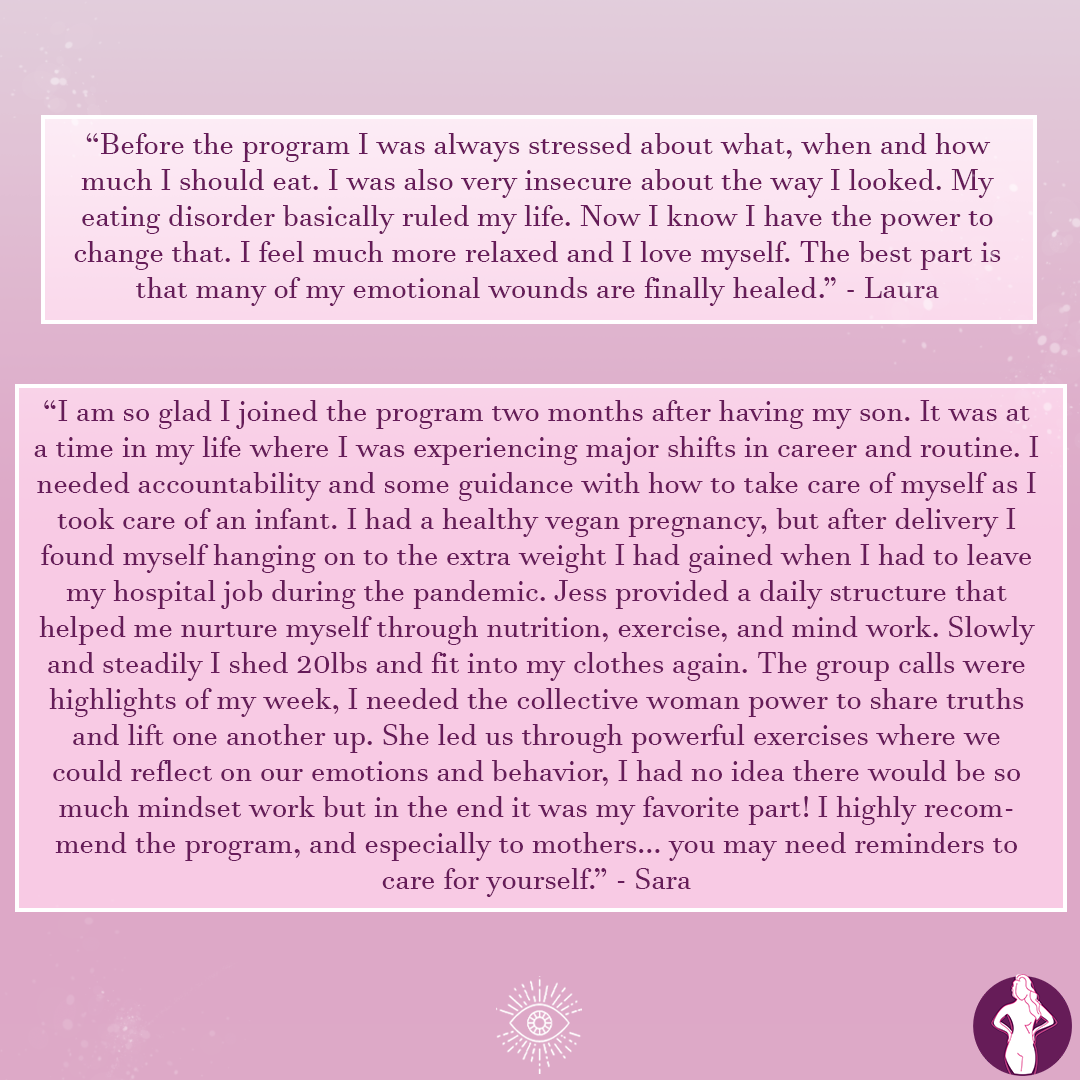 “Before the program I was always stressed about what, when and how much I should eat. I was also very insecure about the way I looked. My eating disorder basically ruled my life. Now I know I have the power to change that. I feel much more relaxed and I love myself. The best part is that many of my emotional wounds are finally healed.” - Laura

“I am so glad I joined the program two months after having my son. It was at a time in my life where I was experiencing major shifts in career and routine. I needed accountability and some guidance with how to take care of myself as I took care of an infant. I had a healthy vegan pregnancy, but after delivery I found myself hanging on to the extra weight I had gained when I had to leave my hospital job during the pandemic. Jess provided a daily structure that helped me nurture myself through nutrition, exercise, and mind work. Slowly and steadily I shed 20lbs and fit into my clothes again. The group calls were highlights of my week, I needed the collective woman power to share truths and lift one another up. She led us through powerful exercises where we could reflect on our emotions and behavior, I had no idea there would be so much mindset work but in the end it was my favorite part! I highly recommend the program, and especially to mothers... you may need reminders to care for yourself.” - Sara